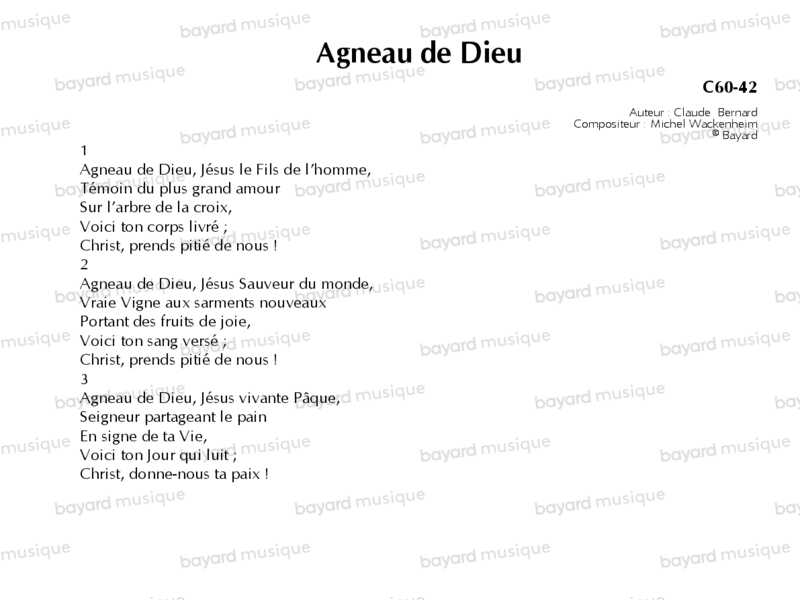 Agneau de Dieu

C60-42

Auteur : Claude Bernard
Compositeur : Michel Wackenheim
© Bayard

1
Agneau de Dieu, Jésus le Fils de l'homme,
Témoin du plus grand amour
Sur l'arbre de la croix,
Voici ton corps livré ;
Christ, prends pitié de nous !
2
Agneau de Dieu, Jésus Sauveur du monde,
Vraie Vigne aux sarments nouveaux
Portant des fruits de joie,
Voici ton sang versé ;
Christ, prends pitié de nous !
3
Agneau de Dieu, Jésus vivante Pâque,
Seigneur partageant le pain
En signe de ta Vie,
Voici ton Jour qui luit ;
Christ, donne-nous ta paix !

bayard musique